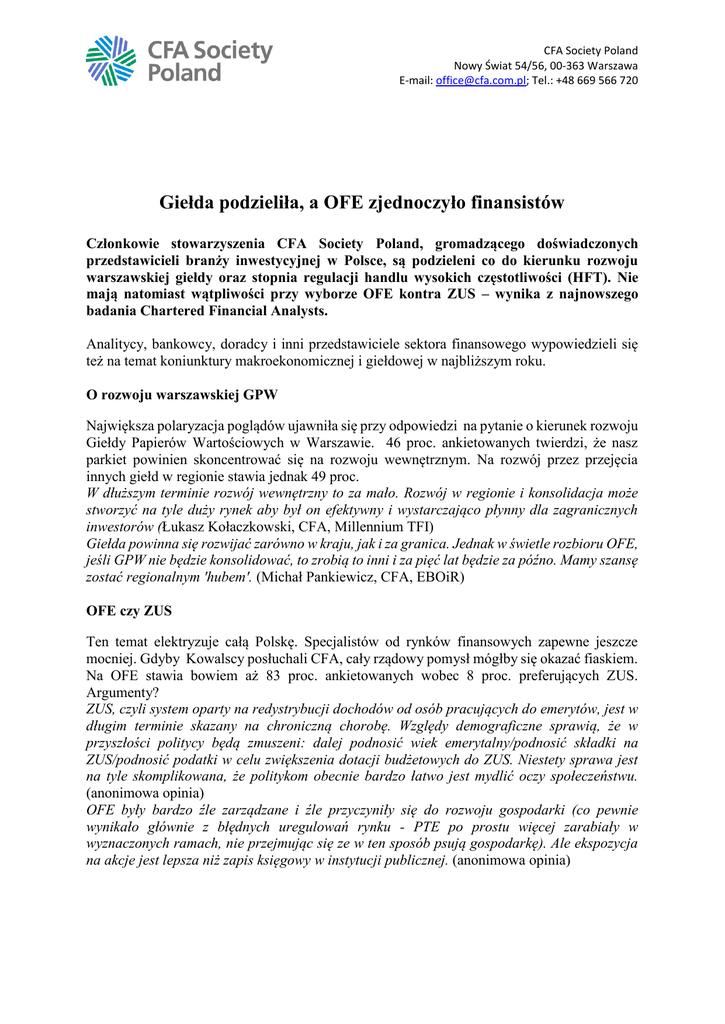 CFA Society Poland

CFA Society Poland
Nowy Świat 54/56, 00-363 Warszawa
E-mail: office@cfa.com.pl; Tel.: +48 669 566 720

Giełda podzieliła, a OFE zjednoczyło finansistów

Członkowie stowarzyszenia CFA Society Poland, gromadzącego doświadczonych przedstawicieli branży inwestycyjnej w Polsce, są podzieleni co do kierunku rozwoju warszawskiej giełdy oraz stopnia regulacji handlu wysokich częstotliwości (HFT). Nie mają natomiast wątpliwości przy wyborze OFE kontra ZUS – wynika z najnowszego badania Chartered Financial Analysts.

Analitycy, bankowcy, doradcy i inni przedstawiciele sektora finansowego wypowiedzieli się też na temat koniunktury makroekonomicznej i giełdowej w najbliższym roku.

O rozwoju warszawskiej GPW

Największa polaryzacja poglądów ujawniła się przy odpowiedzi na pytanie o kierunek rozwoju Giełdy Papierów Wartościowych w Warszawie. 46 proc. ankietowanych twierdzi, że nasz parkiet powinien skoncentrować się na rozwoju wewnętrznym. Na rozwój przez przejęcia innych giełd w regionie stawia jednak 49 proc.
W dłuższym terminie rozwój wewnętrzny to za mało. Rozwój w regionie i konsolidacja może stworzyć na tyle duży rynek aby był on efektywny i wystarczająco płynny dla zagranicznych inwestorów (Łukasz Kołaczkowski, CFA, Millennium TFI)
Giełda powinna się rozwijać zarówno w kraju, jak i za granica. Jednak w świetle rozbioru OFE, jeśli GPW nie będzie konsolidować, to zrobią to inni i za pięć lat będzie za późno. Mamy szansę zostać regionalnym 'hubem'. (Michał Pankiewicz, CFA, EBOiR)

OFE czy ZUS

Ten temat elektryzuje całą Polskę. Specjalistów od rynków finansowych zapewne jeszcze mocniej. Gdyby Kowalscy posłuchali CFA, cały rządowy pomysł mógłby się okazać fiaskiem. Na OFE stawia bowiem aż 83 proc. ankietowanych wobec 8 proc. preferujących ZUS. Argumenty?
ZUS, czyli system oparty na redystrybucji dochodów od osób pracujących do emerytów, jest w długim terminie skazany na chroniczną chorobę. Względy demograficzne sprawią, że w przyszłości politycy będą zmuszeni: dalej podnosić wiek emerytalny/podnosić składki na ZUS/podnosić podatki w celu zwiększenia dotacji budżetowych do ZUS. Niestety sprawa jest na tyle skomplikowana, że politykom obecnie bardzo łatwo jest mydlić oczy społeczeństwu. (anonimowa opinia)
OFE były bardzo źle zarządzane i źle przyczyniły się do rozwoju gospodarki (co pewnie wynikało głównie z błędnych uregulowań rynku - PTE po prostu więcej zarabiały w wyznaczonych ramach, nie przejmując się ze w ten sposób psują gospodarkę). Ale ekspozycja na akcje jest lepsza niż zapis księgowy w instytucji publicznej. (anonimowa opinia)